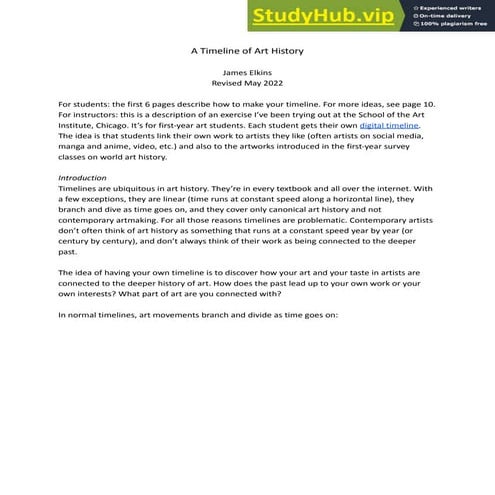 StudyHub.vip
Experienced writers
On-time delivery
100% plagiarism free

A Timeline of Art History

James Elkins
Revised May 2022

For students: the first 6 pages describe how to make your timeline. For more ideas, see page 10. For instructors: this is a description of an exercise I've been trying out at the School of the Art Institute, Chicago. It's for first-year art students. Each student gets their own digital timeline. The idea is that students link their own work to artists they like (often artists on social media, manga and anime, video, etc.) and also to the artworks introduced in the first-year survey classes on world art history.

Introduction
Timelines are ubiquitous in art history. They're in every textbook and all over the internet. With a few exceptions, they are linear (time runs at constant speed along a horizontal line), they branch and dive as time goes on, and they cover only canonical art history and not contemporary artmaking. For all those reasons timelines are problematic. Contemporary artists don't often think of art history as something that runs at a constant speed year by year (or century by century), and don't always think of their work as being connected to the deeper past.

The idea of having your own timeline is to discover how your art and your taste in artists are connected to the deeper history of art. How does the past lead up to your own work or your own interests? What part of art are you connected with?

In normal timelines, art movements branch and divide as time goes on: